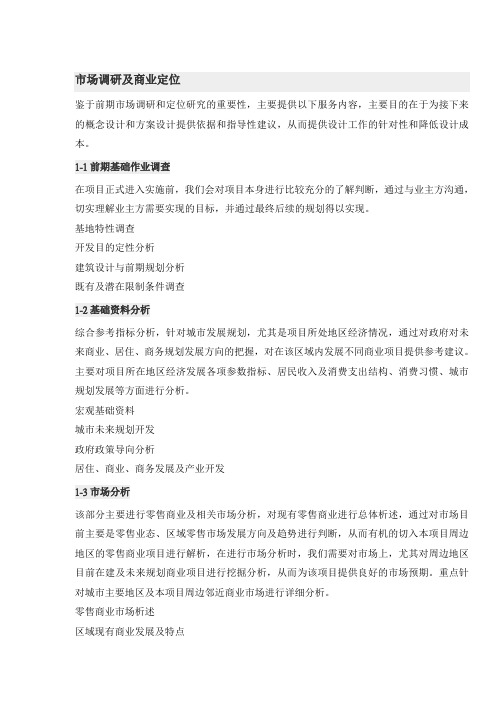 市场调研及商业定位

鉴于前期市场调研和定位研究的重要性，主要提供以下服务内容，主要目的在于为接下来的概念设计和方案设计提供依据和指导性建议，从而提供设计工作的针对性和降低设计成本。

1-1 前期基础作业调查

在项目正式进入实施前，我们会对项目本身进行比较充分的了解判断，通过与业主方沟通，切实理解业主方需要实现的目标，并通过最终后续的规划得以实现。

基地特性调查

开发目的定性分析

建筑设计与前期规划分析

既有及潜在限制条件调查

1-2 基础资料分析

综合参考指标分析，针对城市发展规划，尤其是项目所处地区经济情况，通过对政府对未来商业、居住、商务规划发展方向的把握，对在该区域内发展不同商业项目提供参考建议。主要对项目所在地区经济发展各项参数指标、居民收入及消费支出结构、消费习惯、城市规划发展等方面进行分析。

宏观基础资料

城市未来规划开发

政府政策导向分析

居住、商业、商务发展及产业开发

1-3 市场分析

该部分主要进行零售商业及相关市场分析，对现有零售商业进行总体析述，通过对市场目前主要是零售业态、区域零售市场发展方向及趋势进行判断，从而有机的切入本项目周边地区的零售商业项目进行解析，在进行市场分析时，我们需要对市场上，尤其对周边地区目前在建及未来规划商业项目进行挖掘分析，从而为该项目提供良好的市场预期，重点针对城市主要地区及本项目周边邻近商业市场进行详细分析。

零售商业市场析述

区域现有商业发展及特点